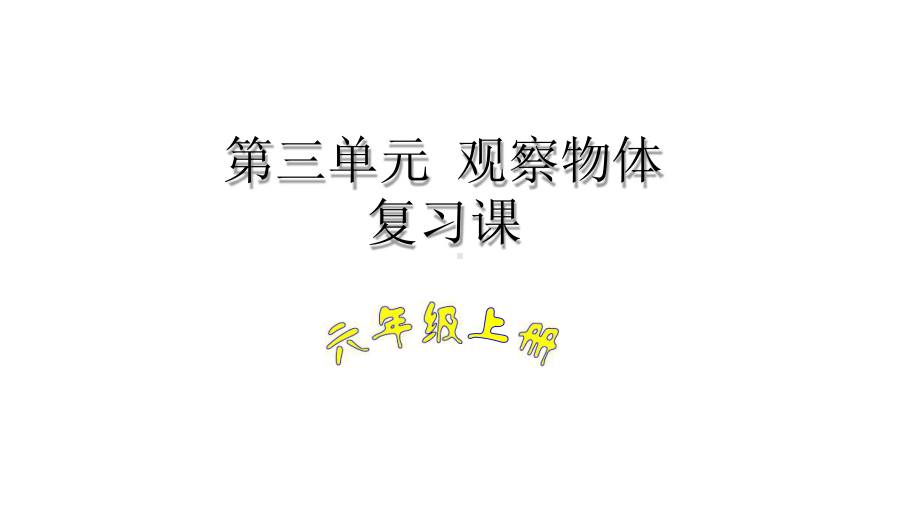 第三单元 观察物体
复习课

六年级上册